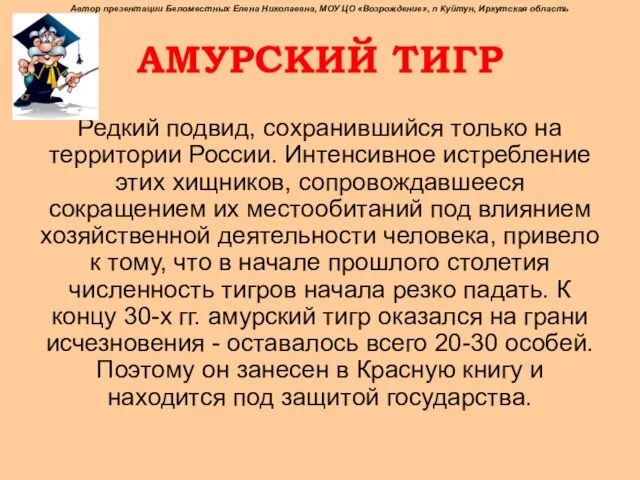 Автор презентации Беломестных Елена Николаевна, МОУ ЦО «Возрождение», п Куйтун, Иркутская область

АМУРСКИЙ ТИГР

Редкий подвид, сохранившийся только на территории России. Интенсивное истребление этих хищников, сопровождавшееся сокращением их местообитаний под влиянием хозяйственной деятельности человека, привело к тому, что в начале прошлого столетия численность тигров начала резко падать. К концу 30-х гг. амурский тигр оказался на грани исчезновения - оставалось всего 20-30 особей. Поэтому он занесен в Красную книгу и находится под защитой государства.